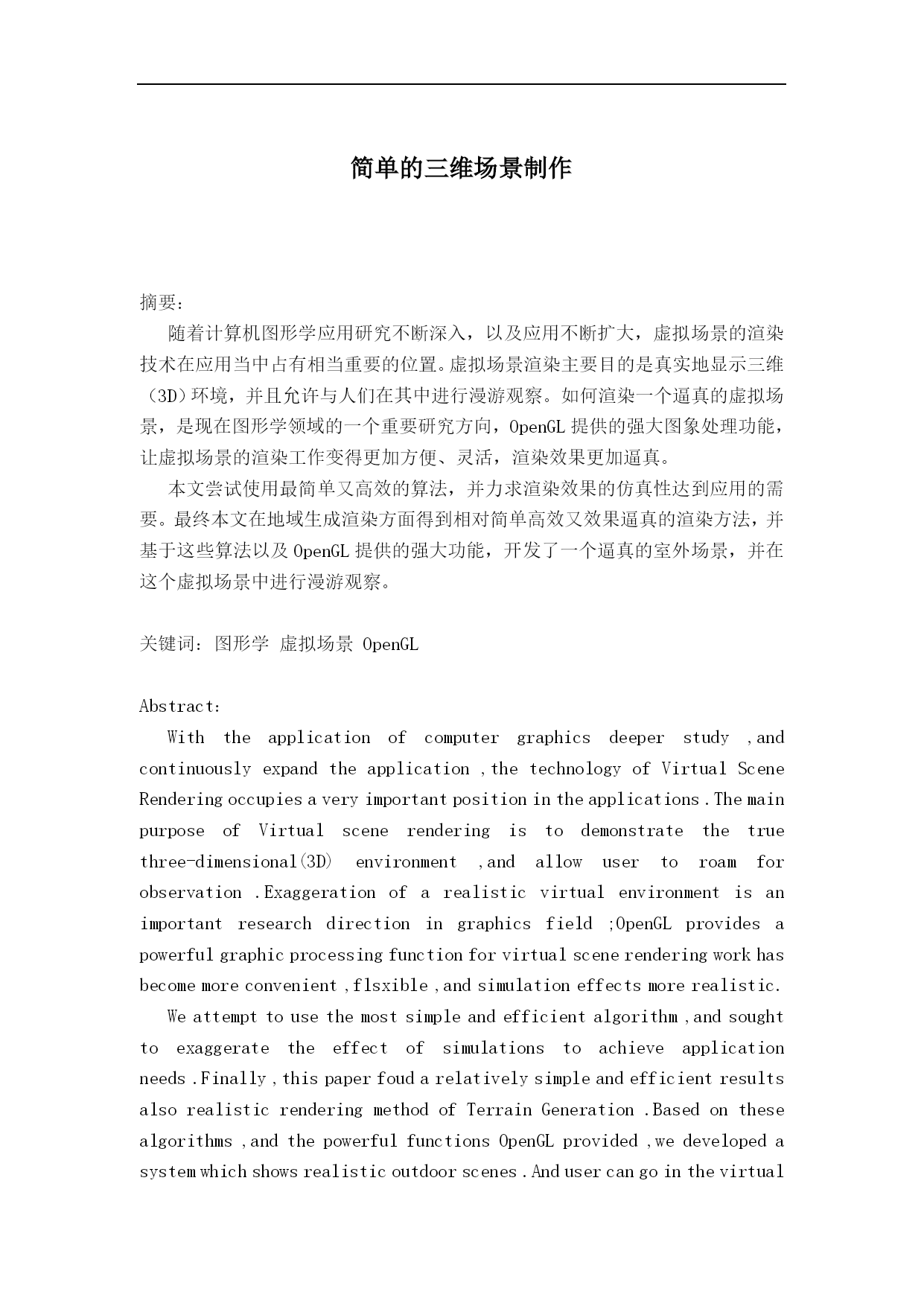 简单的三维场景制作

摘要：

随着计算机图形学应用研究不断深入，以及应用不断扩大，虚拟场景的渲染技术在应用当中占有相当重要的位置。虚拟场景渲染主要目的是真实地显示三维（3D）环境，并且允许与人们在其中进行漫游观察。如何渲染一个逼真的虚拟场景，是现在图形学领域的一个重要研究方向，OpenGL 提供的强大图象处理功能，让虚拟场景的渲染工作变得更加方便、灵活，渲染效果更加逼真。

本文尝试使用最简单又高效的算法，并力求渲染效果的仿真性达到应用的需要。最终本文在地域生成渲染方面得到相对简单高效又效果逼真的渲染方法，并基于这些算法以及 OpenGL 提供的强大功能，开发了一个逼真的室外场景，并在这个虚拟场景中进行漫游观察。

关键词：图形学 虚拟场景 OpenGL

Abstract:

With the application of computer graphics deeper study ,and continuously expand the application ,the technology of Virtual Scene Rendering occupies a very important position in the applications .The main purpose of Virtual scene rendering is to demonstrate the true three-dimensional(3D) environment ,and allow user to roam for observation .Exaggeration of a realistic virtual environment is an important research direction in graphics field ;OpenGL provides a powerful graphic processing function for virtual scene rendering work has become more convenient ,flsxible ,and simulation effects more realistic.

We attempt to use the most simple and efficient algorithm ,and sought to exaggerate the effect of simulations to achieve application needs .Finally ,this paper foud a relatively simple and efficient results also realistic rendering method of Terrain Generation .Based on these algorithms ,and the powerful functions OpenGL provided ,we developed a system which shows realistic outdoor scenes .And user can go in the virtual